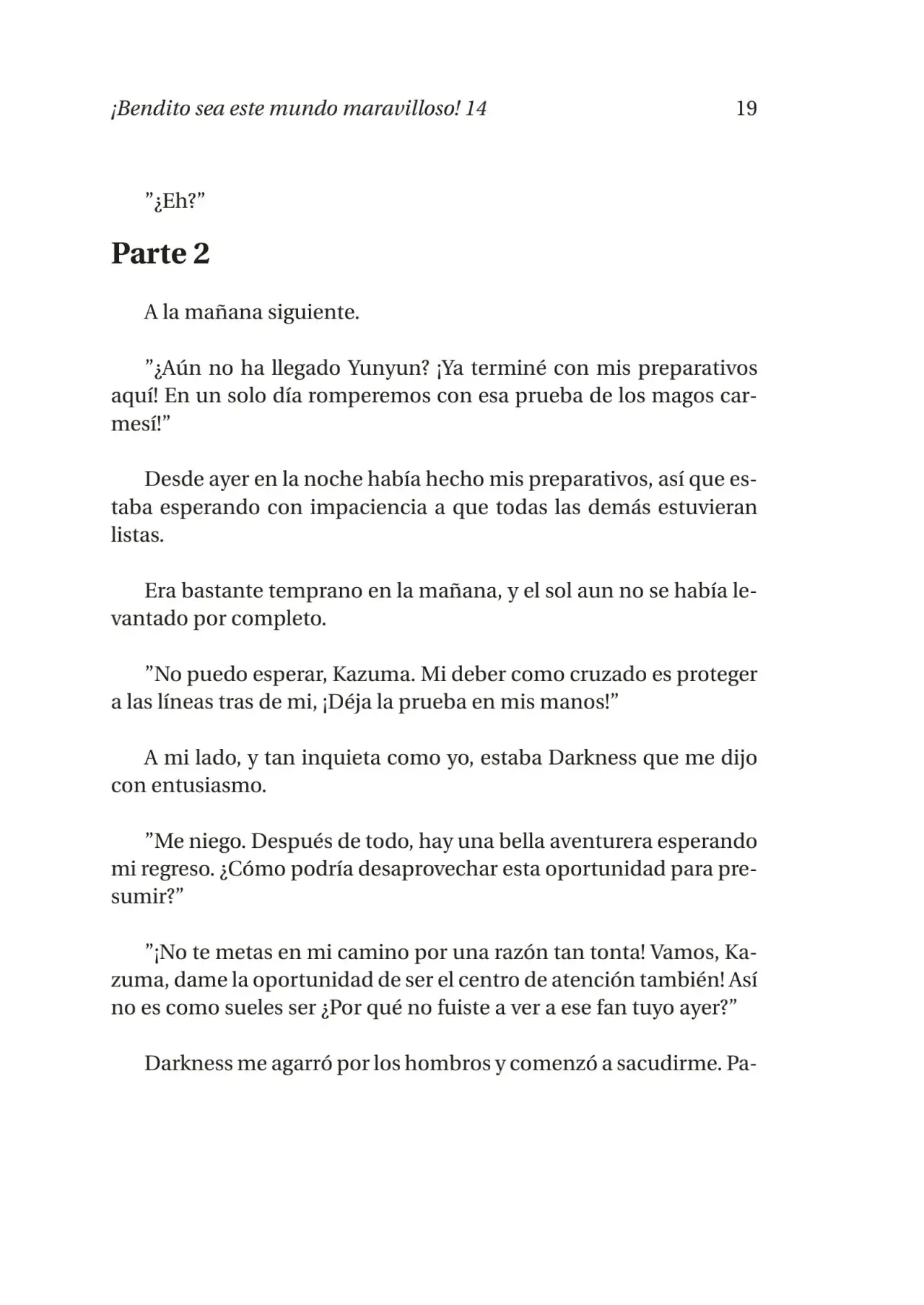 ¡Bendito sea este mundo maravilloso! 14 19

"¿Eh?"

Parte 2

A la mañana siguiente.

"¿Aún no ha llegado Yunyun? ¡Ya terminé con mis preparativos aquí! En un solo día romperemos con esa prueba de los magos carmesí!"

Desde ayer en la noche había hecho mis preparativos, así que estaba esperando con impaciencia a que todas las demás estuvieran listas.

Era bastante temprano en la mañana, y el sol aun no se había levantado por completo.

"No puedo esperar, Kazuma. Mi deber como cruzado es proteger a las líneas tras de mi, ¡Déja la prueba en mis manos!"

A mi lado, y tan inquieta como yo, estaba Darkness que me dijo con entusiasmo.

"Me niego. Después de todo, hay una bella aventurera esperando mi regreso. ¿Cómo podría desaprovechar esta oportunidad para presumir?"

"¡No te metas en mi camino por una razón tan tonta! Vamos, Kazuma, dame la oportunidad de ser el centro de atención también! Así no es como sueles ser ¿Por qué no fuiste a ver a ese fan tuyo ayer?"

Darkness me agarró por los hombros y comenzó a sacudirme. Pa-